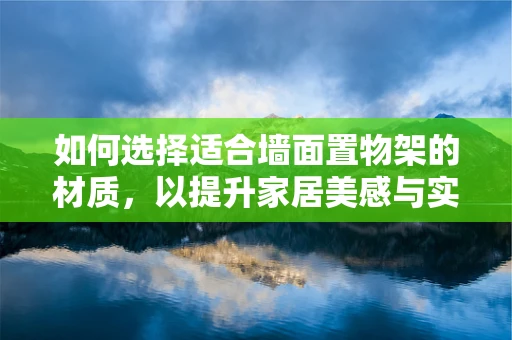 如何选择适合墙面置物架的材质，以提升家居美感与实